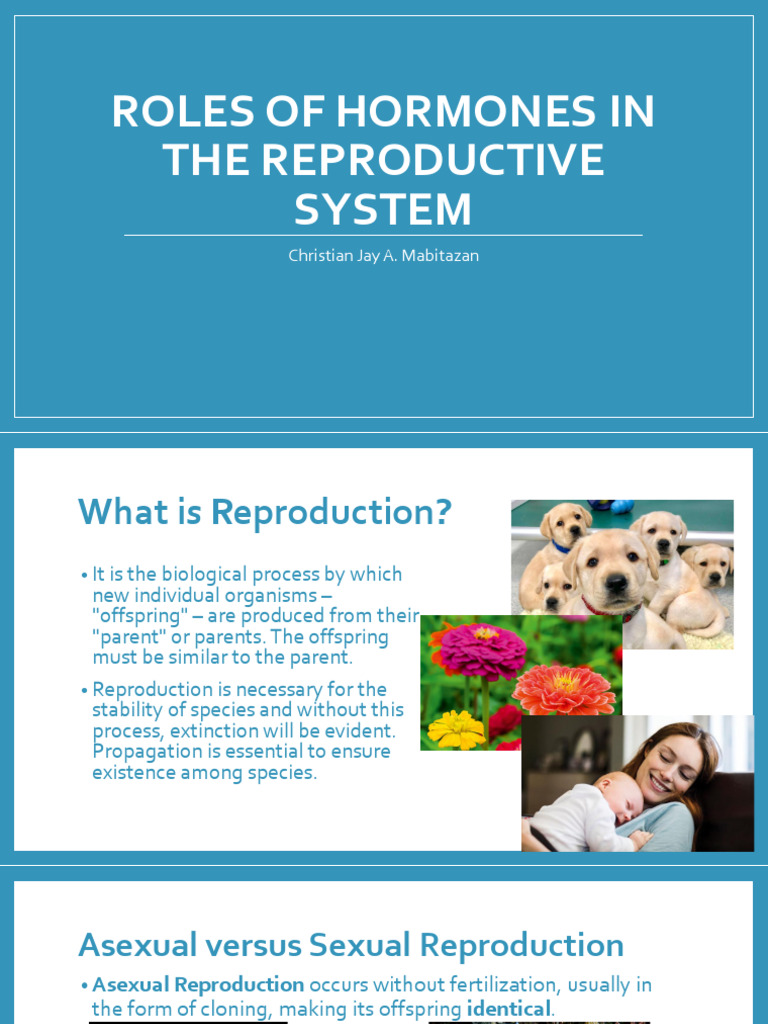 ROLES OF HORMONES IN THE REPRODUCTIVE SYSTEM

Christian Jay A. Mabitazan

What is Reproduction?

• It is the biological process by which new individual organisms – "offspring" – are produced from their "parent" or parents. The offspring must be similar to the parent.

• Reproduction is necessary for the stability of species and without this process, extinction will be evident. Propagation is essential to ensure existence among species.

Asexual versus Sexual Reproduction

• Asexual Reproduction occurs without fertilization, usually in the form of cloning, making its offspring identical.